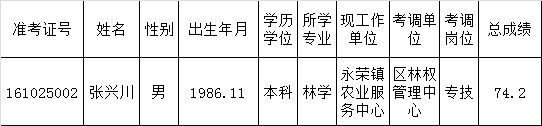 | 准考证号 | 姓名 | 性别 | 出生年月 | 学历学位 | 所学专业 | 现工作单位 | 考调单位 | 考调岗位 | 总成绩 |
|---|---|---|---|---|---|---|---|---|---|
| 161025002 | 张兴川 | 男 | 1986.11 | 本科 | 林学 | 永荣镇农业服务中心 | 区林权管理中心 | 专技 | 74.2 |